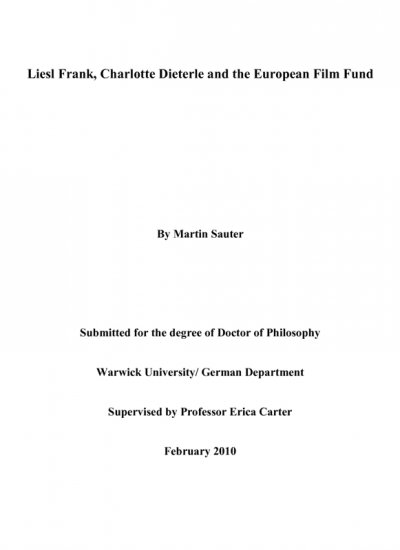 Liesl Frank, Charlotte Dieterle and the European Film Fund

By Martin Sauter

Submitted for the degree of Doctor of Philosophy

Warwick University/ German Department

Supervised by Professor Erica Carter

February 2010